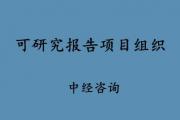 可研究报告项目组织

中经咨询